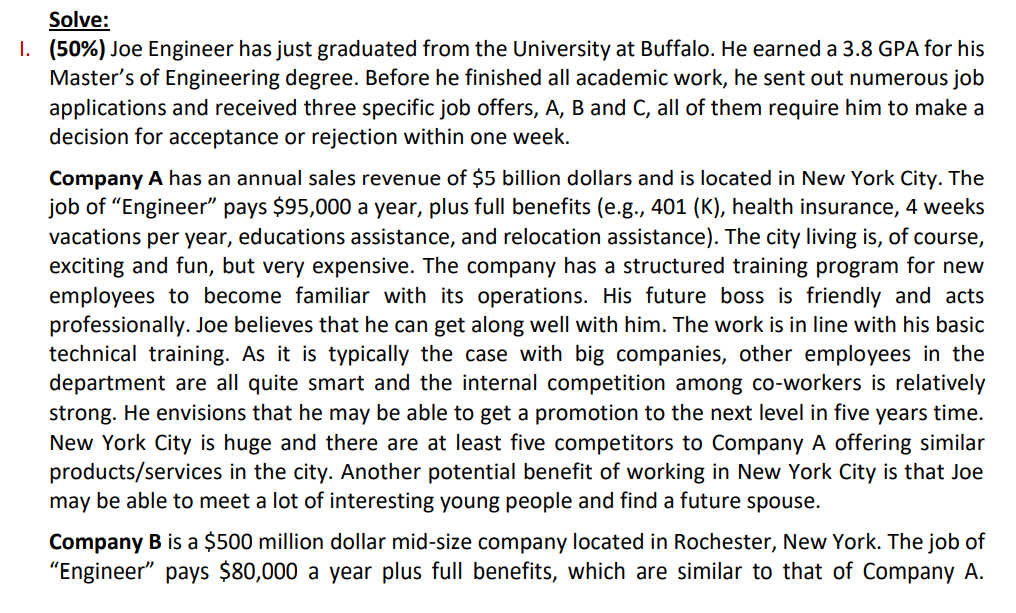 Solve:

I. (50%) Joe Engineer has just graduated from the University at Buffalo. He earned a 3.8 GPA for his Master's of Engineering degree. Before he finished all academic work, he sent out numerous job applications and received three specific job offers, A, B and C, all of them require him to make a decision for acceptance or rejection within one week.

Company A has an annual sales revenue of \$5 billion dollars and is located in New York City. The job of "Engineer" pays \$95,000 a year, plus full benefits (e.g., 401 (K), health insurance, 4 weeks vacations per year, educations assistance, and relocation assistance). The city living is, of course, exciting and fun, but very expensive. The company has a structured training program for new employees to become familiar with its operations. His future boss is friendly and acts professionally. Joe believes that he can get along well with him. The work is in line with his basic technical training. As it is typically the case with big companies, other employees in the department are all quite smart and the internal competition among co-workers is relatively strong. He envisions that he may be able to get a promotion to the next level in five years time. New York City is huge and there are at least five competitors to Company A offering similar products/services in the city. Another potential benefit of working in New York City is that Joe may be able to meet a lot of interesting young people and find a future spouse.

Company B is a \$500 million dollar mid-size company located in Rochester, New York. The job of "Engineer" pays \$80,000 a year plus full benefits, which are similar to that of Company A.